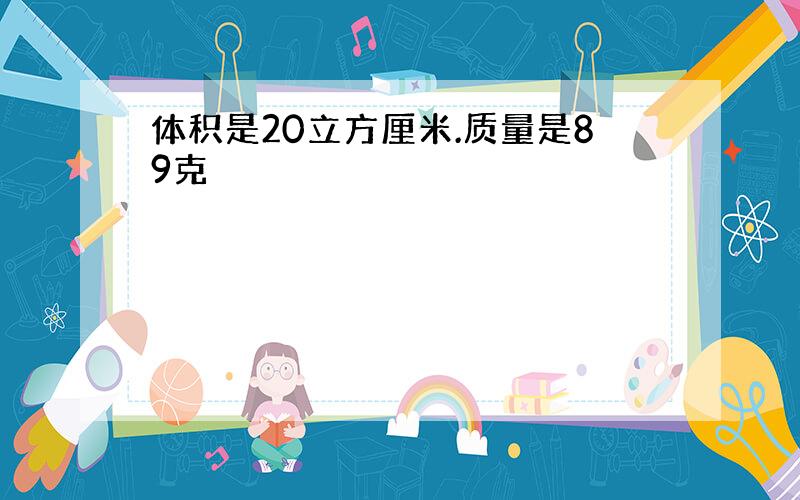 体积是20立方厘米.质量是89克